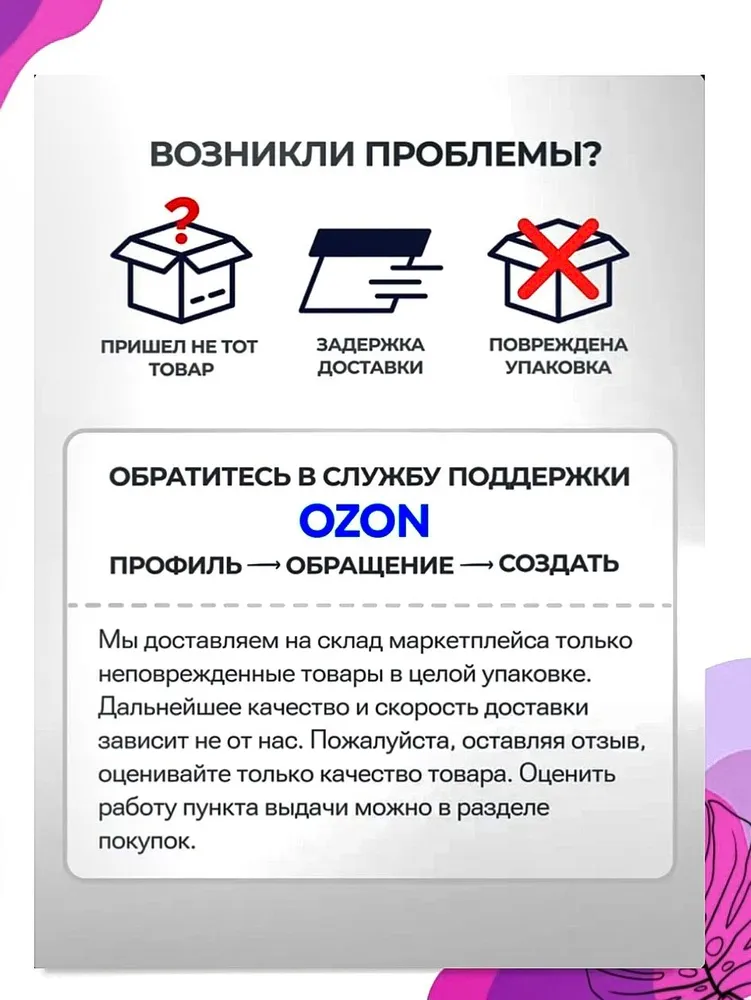 ВОЗНИКЛИ ПРОБЛЕМЫ?

ПРИШЕЛ НЕ ТОТ ТОВАР

ЗАДЕРЖКА ДОСТАВКИ

ПОВРЕЖДЕНА УПАКОВКА

ОБРАТИТЕСЬ В СЛУЖБУ ПОДДЕРЖКИ

OZON

ПРОФИЛЬ → ОБРАЩЕНИЕ → СОЗДАТЬ

Мы доставляем на склад маркетплейса только неповрежденные товары в целой упаковке. Дальнейшее качество и скорость доставки зависит не от нас. Пожалуйста, оставляя отзыв, оценивайте только качество товара. Оценить работу пункта выдачи можно в разделе покупок.